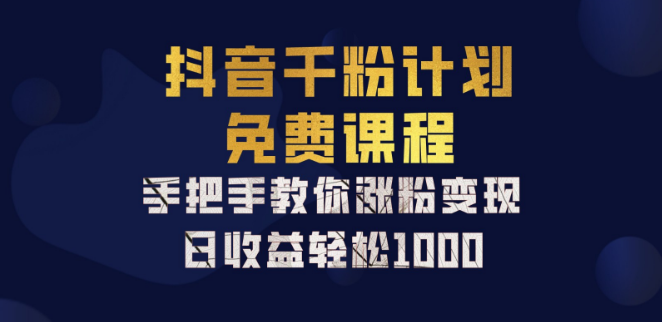 抖音千粉计划
免费课程
手把手教你涨粉变现
日收益轻松1000